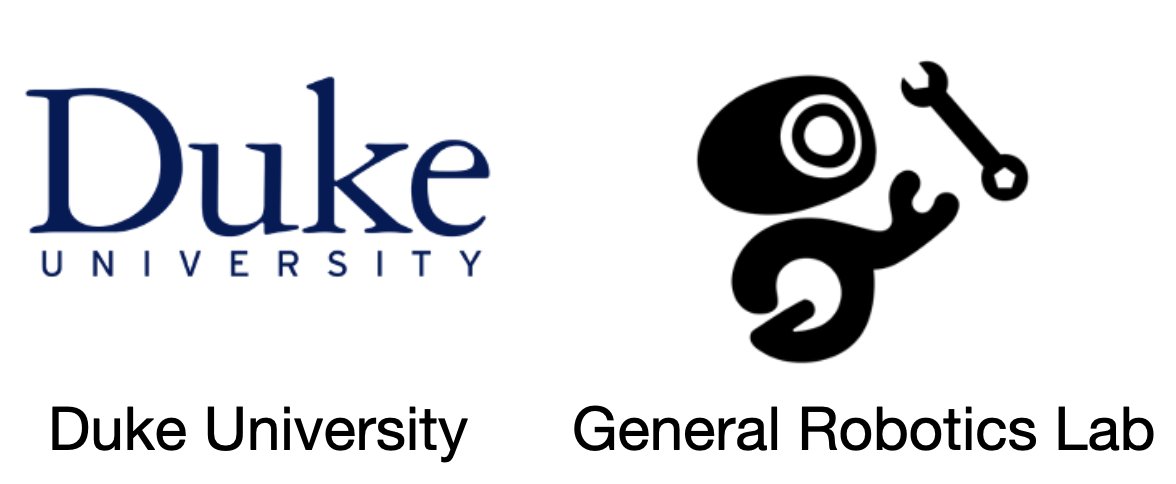 Duke
UNIVERSITY

Duke University

General Robotics Lab